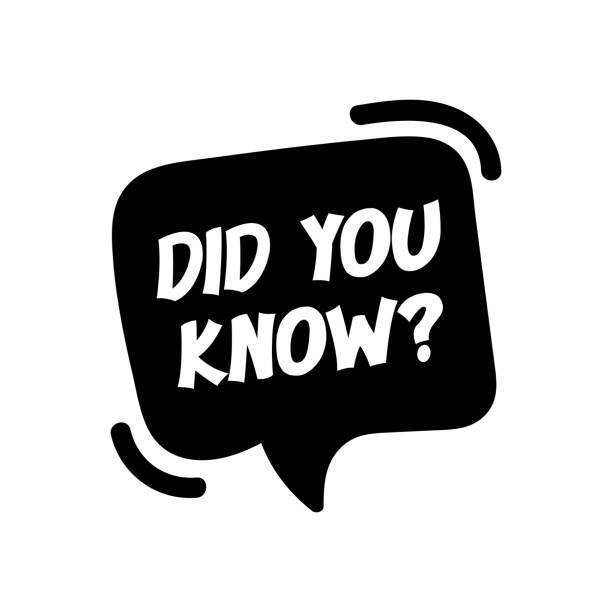 DID YOU KNOW?